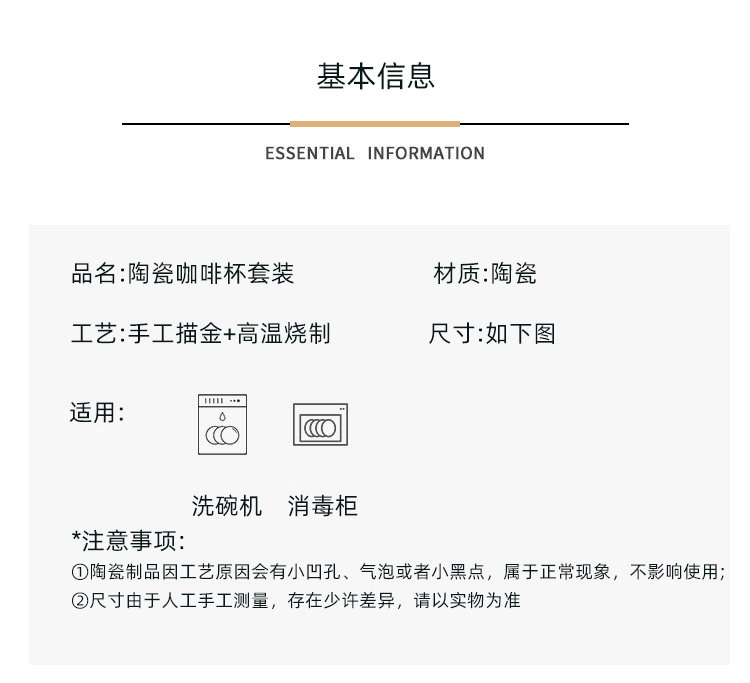 基本信息

ESSENTIAL INFORMATION

品名:陶瓷咖啡杯套装

材质:陶瓷

工艺:手工描金+高温烧制

尺寸:如下图

适用:

洗碗机 消毒柜

*注意事项:

①陶瓷制品因工艺原因会有小凹孔、气泡或者小黑点，属于正常现象，不影响使用;

②尺寸由于人工手工测量，存在少许差异，请以实物为准